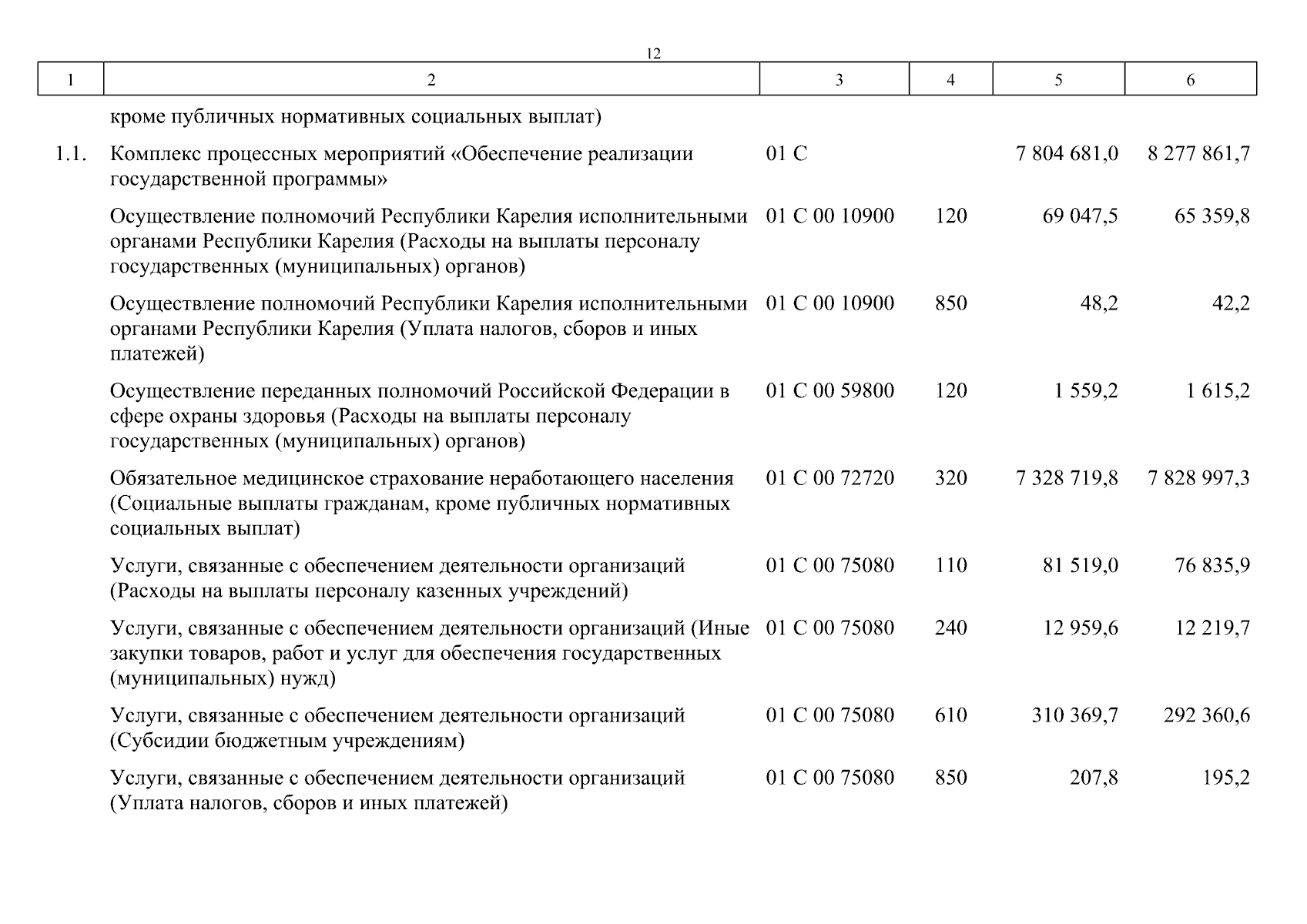 12

| 1 | 2 | 3 | 4 | 5 | 6 |
|---|---|---|---|---|---|
| | кроме публичных нормативных социальных выплат) | | | | |
| 1.1. | Комплекс процессных мероприятий «Обеспечение реализации государственной программы» | 01 С | | 7 804 681,0 | 8 277 861,7 |
| | Осуществление полномочий Республики Карелия исполнительными органами Республики Карелия (Расходы на выплаты персоналу государственных (муниципальных) органов) | 01 С 00 10900 | 120 | 69 047,5 | 65 359,8 |
| | Осуществление полномочий Республики Карелия исполнительными органами Республики Карелия (Уплата налогов, сборов и иных платежей) | 01 С 00 10900 | 850 | 48,2 | 42,2 |
| | Осуществление переданных полномочий Российской Федерации в сфере охраны здоровья (Расходы на выплаты персоналу государственных (муниципальных) органов) | 01 С 00 59800 | 120 | 1 559,2 | 1 615,2 |
| | Обязательное медицинское страхование неработающего населения (Социальные выплаты гражданам, кроме публичных нормативных социальных выплат) | 01 С 00 72720 | 320 | 7 328 719,8 | 7 828 997,3 |
| | Услуги, связанные с обеспечением деятельности организаций (Расходы на выплаты персоналу казенных учреждений) | 01 С 00 75080 | 110 | 81 519,0 | 76 835,9 |
| | Услуги, связанные с обеспечением деятельности организаций (Иные закупки товаров, работ и услуг для обеспечения государственных (муниципальных) нужд) | 01 С 00 75080 | 240 | 12 959,6 | 12 219,7 |
| | Услуги, связанные с обеспечением деятельности организаций (Субсидии бюджетным учреждениям) | 01 С 00 75080 | 610 | 310 369,7 | 292 360,6 |
| | Услуги, связанные с обеспечением деятельности организаций (Уплата налогов, сборов и иных платежей) | 01 С 00 75080 | 850 | 207,8 | 195,2 |